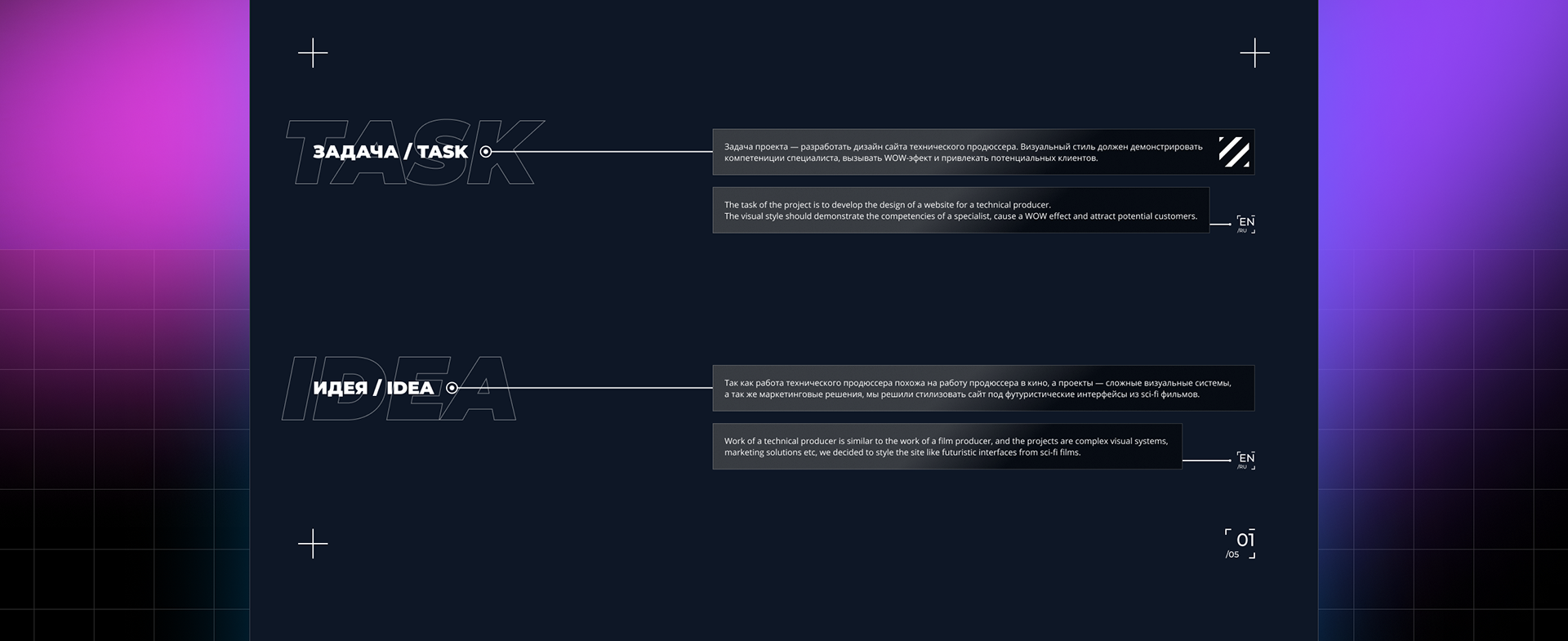 TASK

ЗАДАЧА / TASK

Задача проекта — разработать дизайн сайта технического продюссера. Визуальный стиль должен демонстрировать компетенции специалиста, вызывать WOW-эфект и привлекать потенциальных клиентов.

The task of the project is to develop the design of a website for a technical producer.
The visual style should demonstrate the competencies of a specialist, cause a WOW effect and attract potential customers.

EN
/RU

IDEA

ИДЕЯ / IDEA

Так как работа технического продюссера похожа на работу продюссера в кино, а проекты — сложные визуальные системы, а так же маркетинговые решения, мы решили стилизовать сайт под футуристические интерфейсы из sci-fi фильмов.

Work of a technical producer is similar to the work of a film producer, and the projects are complex visual systems, marketing solutions etc, we decided to style the site like futuristic interfaces from sci-fi films.

EN
/RU

01
/05